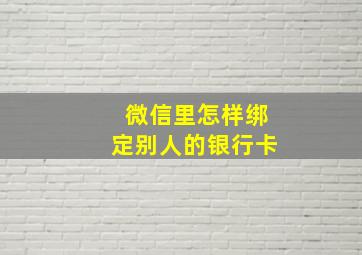 微信里怎样绑定别人的银行卡